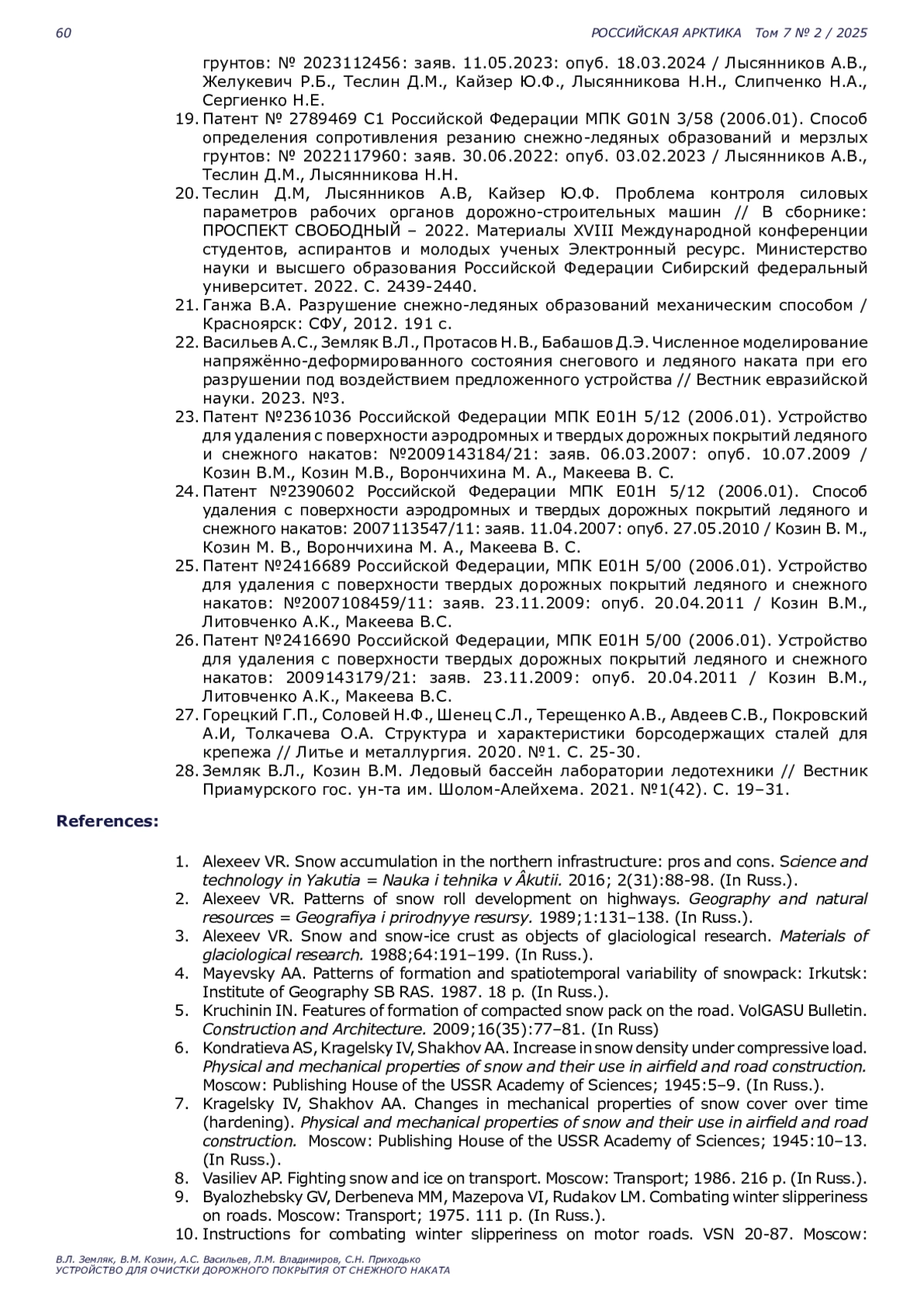 60 РОССИЙСКАЯ АРКТИКА Том 7 № 2 / 2025

грунтов: № 2023112456: заяв. 11.05.2023: опуб. 18.03.2024 / Лысянников А.В., Желукевич Р.Б., Теслин Д.М., Кайзер Ю.Ф., Лысянникова Н.Н., Слипченко Н.А., Сергиенко Н.Е.

19. Патент № 2789469 C1 Российской Федерации МПК G01N 3/58 (2006.01). Способ определения сопротивления резанию снежно-ледяных образований и мерзлых грунтов: № 2022117960: заяв. 30.06.2022: опуб. 03.02.2023 / Лысянников А.В., Теслин Д.М., Лысянникова Н.Н.
20. Теслин Д.М, Лысянников А.В, Кайзер Ю.Ф. Проблема контроля силовых параметров рабочих органов дорожно-строительных машин // В сборнике: ПРОСПЕКТ СВОБОДНЫЙ – 2022. Материалы XVIII Международной конференции студентов, аспирантов и молодых ученых Электронный ресурс. Министерство науки и высшего образования Российской Федерации Сибирский федеральный университет. 2022. С. 2439-2440.
21. Ганжа В.А. Разрушение снежно-ледяных образований механическим способом / Красноярск: СФУ, 2012. 191 с.
22. Васильев А.С., Земляк В.Л., Протасов Н.В., Бабашов Д.Э. Численное моделирование напряжённо-деформированного состояния снегового и ледяного наката при его разрушении под воздействием предложенного устройства // Вестник евразийской науки. 2023. №3.
23. Патент №2361036 Российской Федерации МПК E01H 5/12 (2006.01). Устройство для удаления с поверхности аэродромных и твердых дорожных покрытий ледяного и снежного накатов: №2009143184/21: заяв. 06.03.2007: опуб. 10.07.2009 / Козин В.М., Козин М.В., Ворончихина М. А., Макеева В. С.
24. Патент №2390602 Российской Федерации МПК E01H 5/12 (2006.01). Способ удаления с поверхности аэродромных и твердых дорожных покрытий ледяного и снежного накатов: 2007113547/11: заяв. 11.04.2007: опуб. 27.05.2010 / Козин В. М., Козин М. В., Ворончихина М. А., Макеева В. С.
25. Патент №2416689 Российской Федерации, МПК E01H 5/00 (2006.01). Устройство для удаления с поверхности твердых дорожных покрытий ледяного и снежного накатов: №2007108459/11: заяв. 23.11.2009: опуб. 20.04.2011 / Козин В.М., Литовченко А.К., Макеева В.С.
26. Патент №2416690 Российской Федерации, МПК E01H 5/00 (2006.01). Устройство для удаления с поверхности твердых дорожных покрытий ледяного и снежного накатов: 2009143179/21: заяв. 23.11.2009: опуб. 20.04.2011 / Козин В.М., Литовченко А.К., Макеева В.С.
27. Горецкий Г.П., Соловей Н.Ф., Шенец С.Л., Терещенко А.В., Авдеев С.В., Покровский А.И, Толкачева О.А. Структура и характеристики борсодержащих сталей для крепежа // Литье и металлургия. 2020. №1. С. 25-30.
28. Земляк В.Л., Козин В.М. Ледовый бассейн лаборатории ледотехники // Вестник Приамурского гос. ун-та им. Шолом-Алейхема. 2021. №1(42). С. 19–31.

References:

1. Alexeev VR. Snow accumulation in the northern infrastructure: pros and cons. Science and technology in Yakutia = Nauka i tehnika v Âkutii. 2016; 2(31):88-98. (In Russ.).
2. Alexeev VR. Patterns of snow roll development on highways. Geography and natural resources = Geografiya i prirodnyye resursy. 1989;1:131–138. (In Russ.).
3. Alexeev VR. Snow and snow-ice crust as objects of glaciological research. Materials of glaciological research. 1988;64:191–199. (In Russ.).
4. Mayevsky AA. Patterns of formation and spatiotemporal variability of snowpack: Irkutsk: Institute of Geography SB RAS. 1987. 18 p. (In Russ.).
5. Kruchinin IN. Features of formation of compacted snow pack on the road. VolGASU Bulletin. Construction and Architecture. 2009;16(35):77–81. (In Russ)
6. Kondratieva AS, Kragelsky IV, Shakhov AA. Increase in snow density under compressive load. Physical and mechanical properties of snow and their use in airfield and road construction. Moscow: Publishing House of the USSR Academy of Sciences; 1945:5–9. (In Russ.).
7. Kragelsky IV, Shakhov AA. Changes in mechanical properties of snow cover over time (hardening). Physical and mechanical properties of snow and their use in airfield and road construction. Moscow: Publishing House of the USSR Academy of Sciences; 1945:10–13. (In Russ.).
8. Vasiliev AP. Fighting snow and ice on transport. Moscow: Transport; 1986. 216 p. (In Russ.).
9. Byalozhebsky GV, Derbeneva MM, Mazepova VI, Rudakov LM. Combating winter slipperiness on roads. Moscow: Transport; 1975. 111 p. (In Russ.).
10. Instructions for combating winter slipperiness on motor roads. VSN 20-87. Moscow:

В.Л. Земляк, В.М. Козин, А.С. Васильев, Л.М. Владимиров, С.Н. Приходько
УСТРОЙСТВО ДЛЯ ОЧИСТКИ ДОРОЖНОГО ПОКРЫТИЯ ОТ СНЕЖНОГО НАКАТА